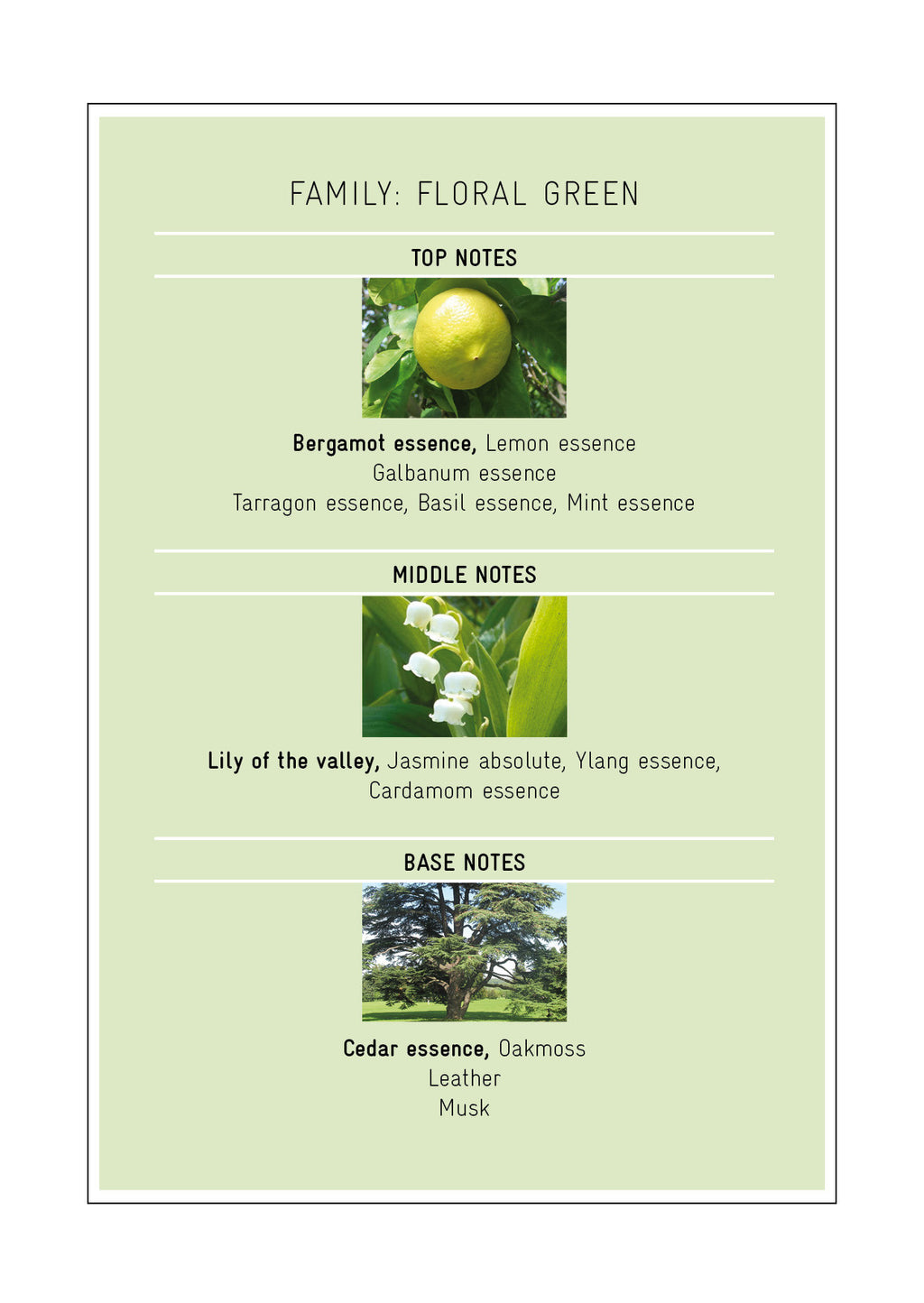 FAMILY: FLORAL GREEN

TOP NOTES

Bergamot essence, Lemon essence
Galbanum essence
Tarragon essence, Basil essence, Mint essence

MIDDLE NOTES

Lily of the valley, Jasmine absolute, Ylang essence, Cardamom essence

BASE NOTES

Cedar essence, Oakmoss
Leather
Musk